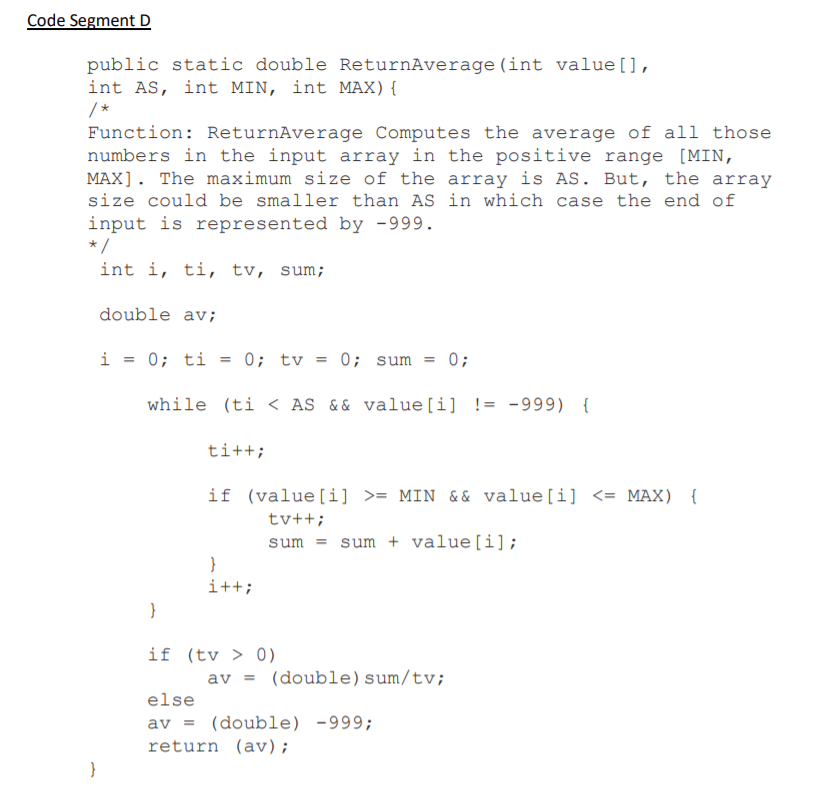 Code Segment D

public static double ReturnAverage(int value[],
int AS, int MIN, int MAX){
/*
Function: ReturnAverage Computes the average of all those numbers in the input array in the positive range [MIN, MAX]. The maximum size of the array is AS. But, the array size could be smaller than AS in which case the end of input is represented by -999.
*/
int i, ti, tv, sum;

double av;

i = 0; ti = 0; tv = 0; sum = 0;

while (ti < AS && value[i] != -999) {

ti++;

if (value[i] >= MIN && value[i] <= MAX) {
tv++;
sum = sum + value[i];
}
i++;
}

if (tv > 0)
av = (double)sum/tv;
else
av = (double) -999;
return (av);
}